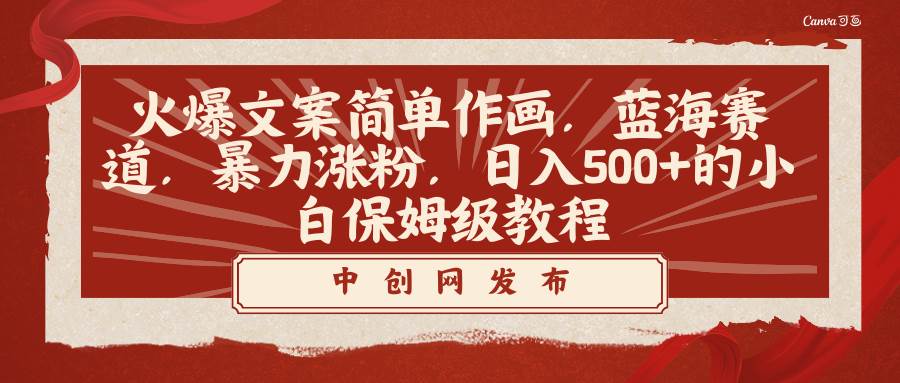 Canva可画

火爆文案简单作画，蓝海赛道，暴力涨粉，日入500+的小白保姆级教程

中创网发布